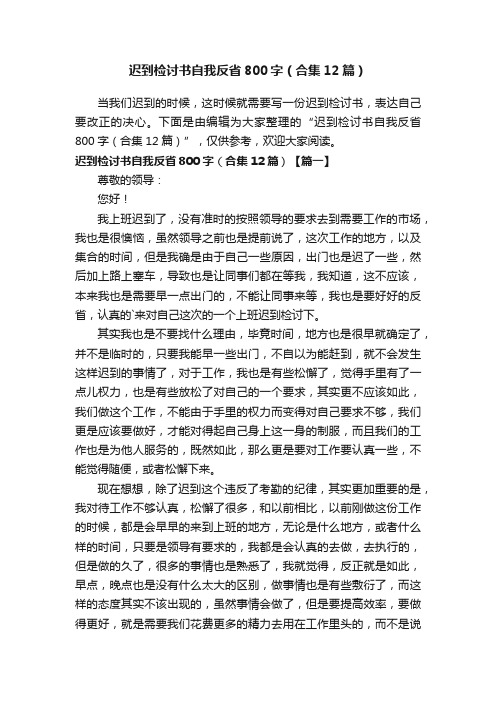 迟到检讨书自我反省800字（合集12篇）

当我们迟到的时候，这时候就需要写一份迟到检讨书，表达自己要改正的决心。下面是由编辑为大家整理的“迟到检讨书自我反省800字（合集12篇）”，仅供参考，欢迎大家阅读。

迟到检讨书自我反省800字（合集12篇）【篇一】

尊敬的领导：

您好！

我上班迟到了，没有准时的按照领导的要求去到需要工作的市场，我也是很懊恼，虽然领导之前也是提前说了，这次工作的地方，以及集合的时间，但是我确是由于自己一些原因，出门也是迟了一些，然后加上路上塞车，导致也是让同事们都在等我，我知道，这不应该，本来我也是需要早一点出门的，不能让同事来等，我也是要好好的反省，认真的`来对自己这次的一个上班迟到检讨下。

其实我也是不要找什么理由，毕竟时间，地方也是很早就确定了，并不是临时的，只要我能早一些出门，不自以为能赶到，就不会发生这样迟到的事情了，对于工作，我也是有些松懈了，觉得手里有了一点儿权力，也是有些放松了对自己的一个要求，其实更不应该如此，我们做这个工作，不能由于手里的权力而变得对自己要求不够，我们更是应该要做好，才能对得起自己身上这一身的制服，而且我们的工作也是为他人服务的，既然如此，那么更是要对工作要认真一些，不能觉得随便，或者松懈下来。

现在想想，除了迟到这个违反了考勤的纪律，其实更加重要的是，我对待工作不够认真，松懈了很多，和以前相比，以前刚做这份工作的时候，都是会早早的来到上班的地方，无论是什么地方，或者什么样的时间，只要是领导有要求的，我都是会认真的去做，去执行的，但是做的久了，很多的事情也是熟悉了，我就觉得，反正就是如此，早点，晚点也是没有什么太大的区别，做事情也是有些敷衍了，而这样的态度其实不该出现的，虽然事情会做了，但是要提高效率，要做得更好，就是需要我们花费更多的精力去用在工作里头的，而不是说